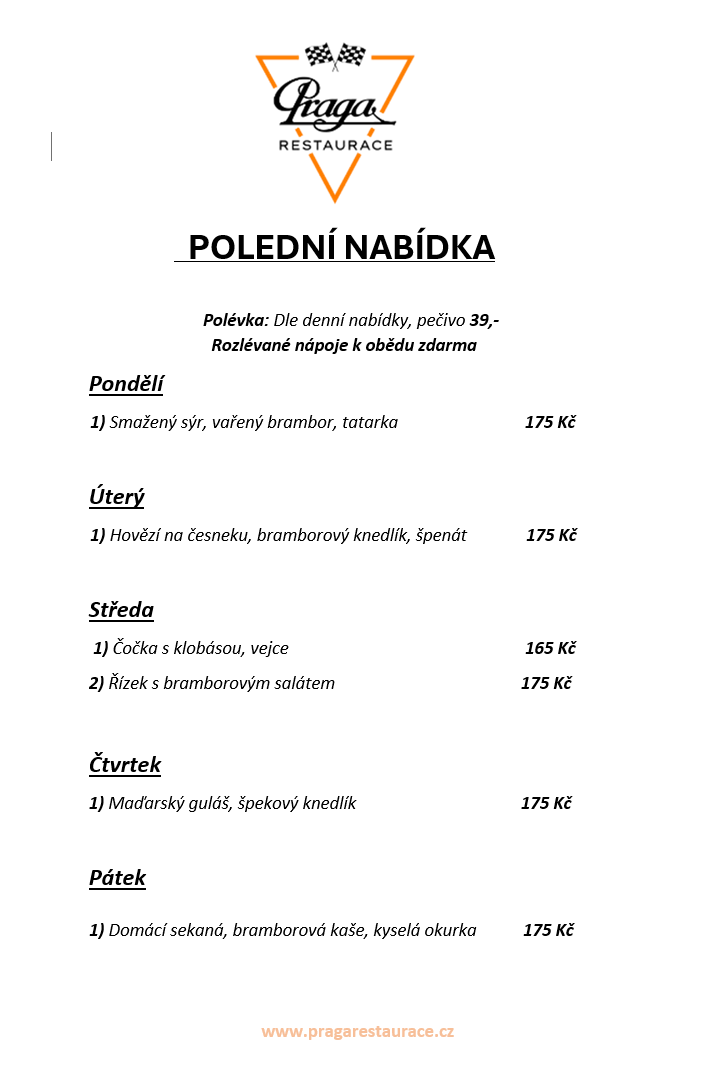 Praga
RESTAURACE

POLEDNÍ NABÍDKA

Polévka: Dle denní nabídky, pečivo 39,-
Rozlévané nápoje k obědu zdarma

Pondělí

1) Smažený sýr, vařený brambor, tatarka 175 Kč

Úterý

1) Hovězí na česneku, bramborový knedlík, špenát 175 Kč

Středa

1) Čočka s klobásou, vejce 165 Kč

2) Řízek s bramborovým salátem 175 Kč

Čtvrtek

1) Maďarský guláš, špekový knedlík 175 Kč

Pátek

1) Domácí sekaná, bramborová kaše, kyselá okurka 175 Kč

www.pragarestaurace.cz